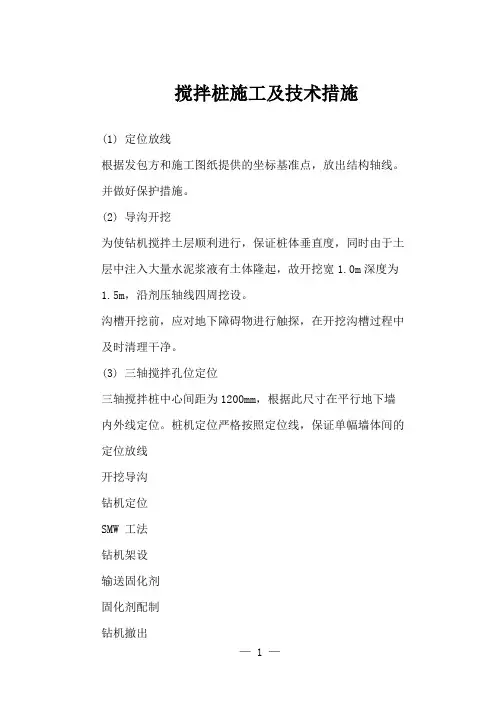 搅拌桩施工及技术措施

(1) 定位放线

根据发包方和施工图纸提供的坐标基准点，放出结构轴线。并做好保护措施。

(2) 导沟开挖

为使钻机搅拌土层顺利进行，保证桩体垂直度，同时由于土层中注入大量水泥浆液有土体隆起，故开挖宽 1.0m 深度为 1.5m，沿剂压轴线四周挖设。

沟槽开挖前，应对地下障碍物进行触探，在开挖沟槽过程中及时清理干净。

(3) 三轴搅拌孔位定位

三轴搅拌桩中心间距为 1200mm，根据此尺寸在平行地下墙内外线定位。桩机定位严格按照定位线，保证单幅墙体间的

定位放线

开挖导沟

钻机定位

SMW 工法

钻机架设

输送固化剂

固化剂配制

钻机撤出

— 1 —